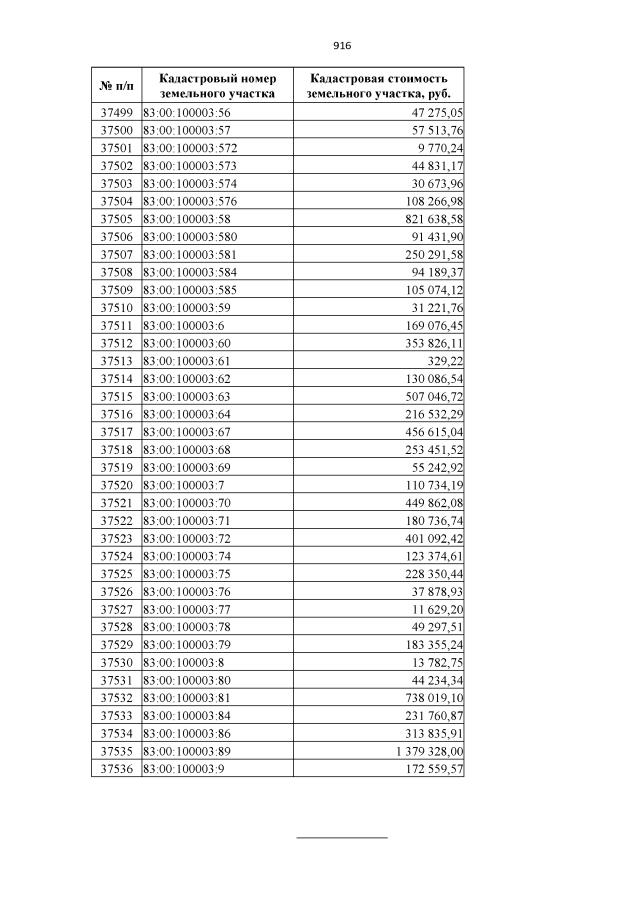 916

| № п/п | Кадастровый номер земельного участка | Кадастровая стоимость земельного участка, руб. |
|---|---|---|
| 37499 | 83:00:100003:56 | 47 275,05 |
| 37500 | 83:00:100003:57 | 57 513,76 |
| 37501 | 83:00:100003:572 | 9 770,24 |
| 37502 | 83:00:100003:573 | 44 831,17 |
| 37503 | 83:00:100003:574 | 30 673,96 |
| 37504 | 83:00:100003:576 | 108 266,98 |
| 37505 | 83:00:100003:58 | 821 638,58 |
| 37506 | 83:00:100003:580 | 91 431,90 |
| 37507 | 83:00:100003:581 | 250 291,58 |
| 37508 | 83:00:100003:584 | 94 189,37 |
| 37509 | 83:00:100003:585 | 105 074,12 |
| 37510 | 83:00:100003:59 | 31 221,76 |
| 37511 | 83:00:100003:6 | 169 076,45 |
| 37512 | 83:00:100003:60 | 353 826,11 |
| 37513 | 83:00:100003:61 | 329,22 |
| 37514 | 83:00:100003:62 | 130 086,54 |
| 37515 | 83:00:100003:63 | 507 046,72 |
| 37516 | 83:00:100003:64 | 216 532,29 |
| 37517 | 83:00:100003:67 | 456 615,04 |
| 37518 | 83:00:100003:68 | 253 451,52 |
| 37519 | 83:00:100003:69 | 55 242,92 |
| 37520 | 83:00:100003:7 | 110 734,19 |
| 37521 | 83:00:100003:70 | 449 862,08 |
| 37522 | 83:00:100003:71 | 180 736,74 |
| 37523 | 83:00:100003:72 | 401 092,42 |
| 37524 | 83:00:100003:74 | 123 374,61 |
| 37525 | 83:00:100003:75 | 228 350,44 |
| 37526 | 83:00:100003:76 | 37 878,93 |
| 37527 | 83:00:100003:77 | 11 629,20 |
| 37528 | 83:00:100003:78 | 49 297,51 |
| 37529 | 83:00:100003:79 | 183 355,24 |
| 37530 | 83:00:100003:8 | 13 782,75 |
| 37531 | 83:00:100003:80 | 44 234,34 |
| 37532 | 83:00:100003:81 | 738 019,10 |
| 37533 | 83:00:100003:84 | 231 760,87 |
| 37534 | 83:00:100003:86 | 313 835,91 |
| 37535 | 83:00:100003:89 | 1 379 328,00 |
| 37536 | 83:00:100003:9 | 172 559,57 |